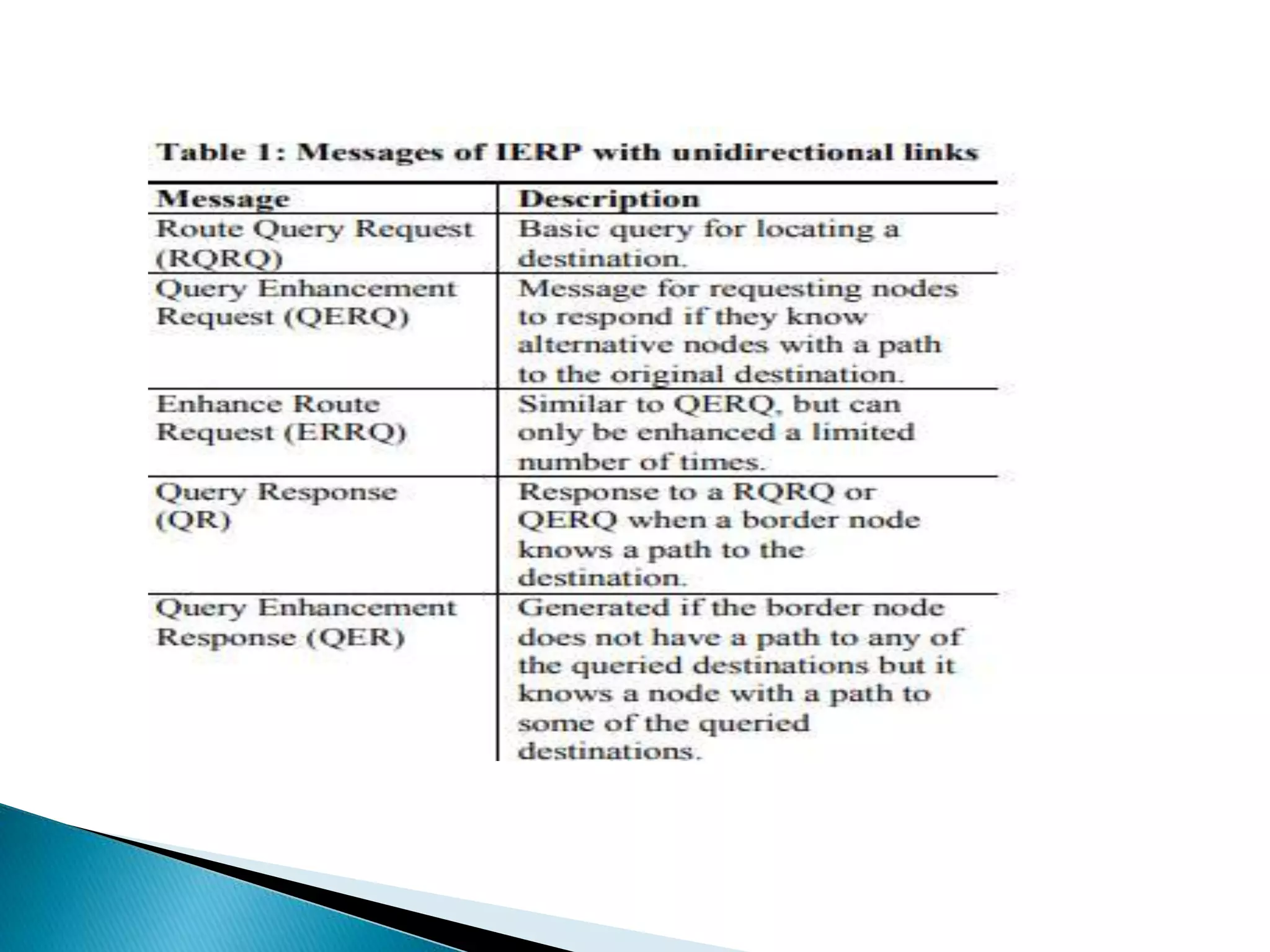 Table 1: Messages of IERP with unidirectional links

| Message | Description |
|---|---|
| Route Query Request (RQRQ) | Basic query for locating a destination. |
| Query Enhancement Request (QERQ) | Message for requesting nodes to respond if they know alternative nodes with a path to the original destination. |
| Enhance Route Request (ERRQ) | Similar to QERQ, but can only be enhanced a limited number of times. |
| Query Response (QR) | Response to a RQRQ or QERQ when a border node knows a path to the destination. |
| Query Enhancement Response (QER) | Generated if the border node does not have a path to any of the queried destinations but it knows a node with a path to some of the queried destinations. |